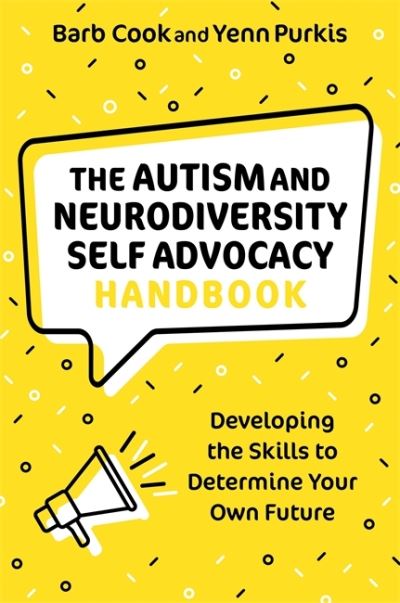 Barb Cook and Yenn Purkis

THE AUTISM AND NEURODIVERSITY SELF ADVOCACY HANDBOOK

Developing the Skills to Determine Your Own Future